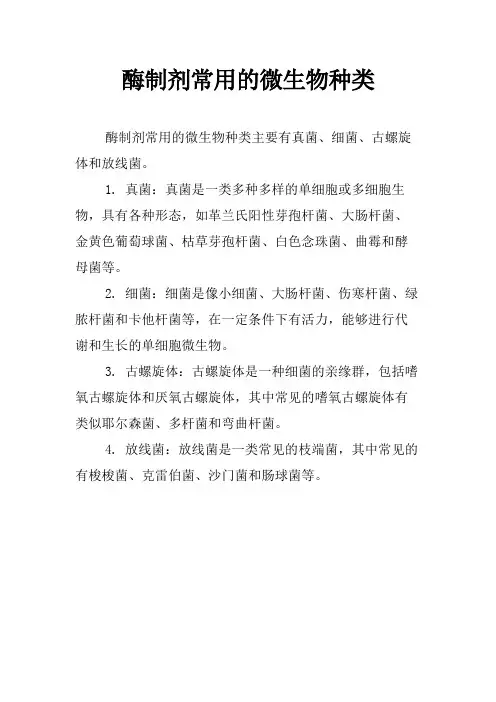 酶制剂常用的微生物种类

酶制剂常用的微生物种类主要有真菌、细菌、古螺旋体和放线菌。

1. 真菌：真菌是一类多种多样的单细胞或多细胞生物，具有各种形态，如革兰氏阳性芽孢杆菌、大肠杆菌、金黄色葡萄球菌、枯草芽孢杆菌、白色念珠菌、曲霉和酵母菌等。

2. 细菌：细菌是像小细菌、大肠杆菌、伤寒杆菌、绿脓杆菌和卡他杆菌等，在一定条件下有活力，能够进行代谢和生长的单细胞微生物。

3. 古螺旋体：古螺旋体是一种细菌的亲缘群，包括嗜氧古螺旋体和厌氧古螺旋体，其中常见的嗜氧古螺旋体有类似耶尔森菌、多杆菌和弯曲杆菌。

4. 放线菌：放线菌是一类常见的枝端菌，其中常见的有梭梭菌、克雷伯菌、沙门菌和肠球菌等。